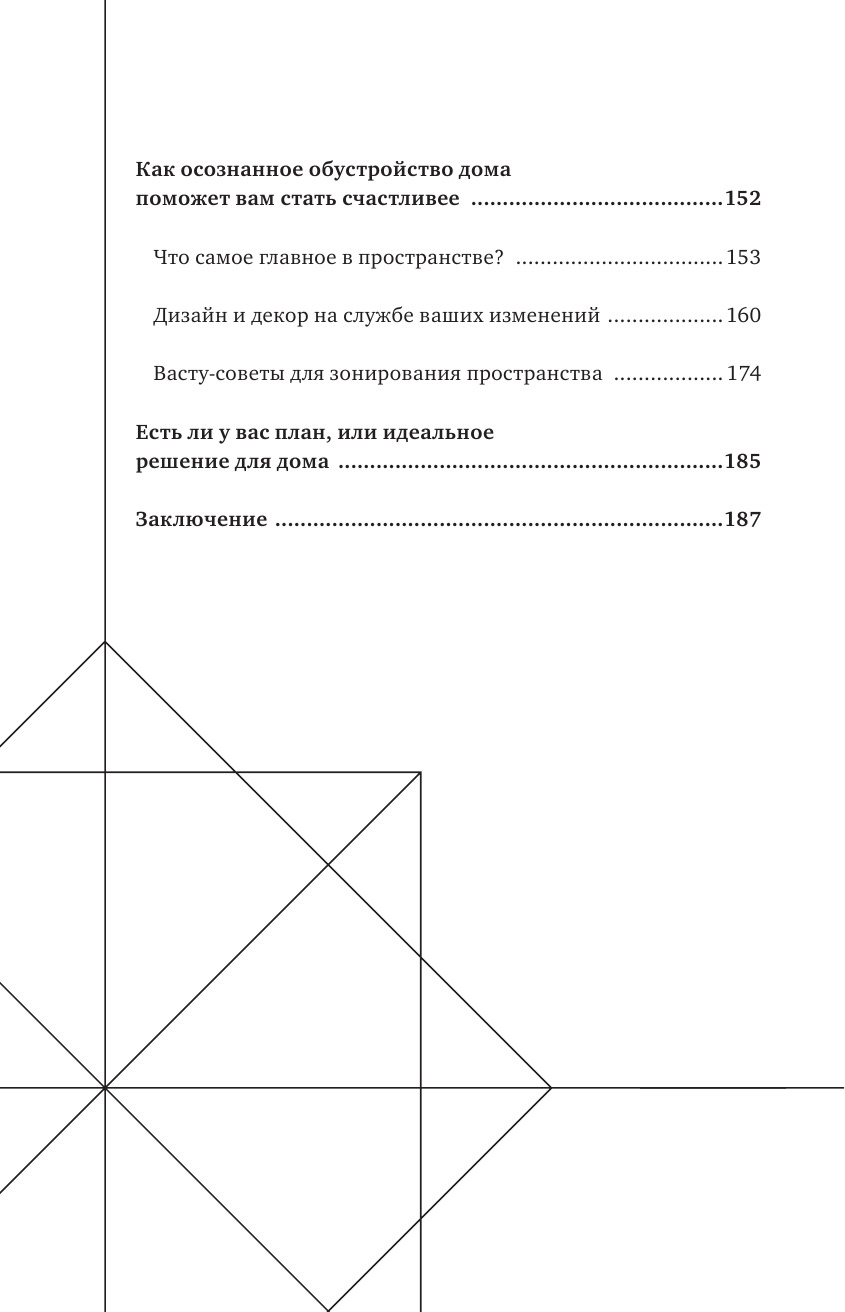 Как осознанное обустройство дома поможет вам стать счастливее 152

Что самое главное в пространстве? 153

Дизайн и декор на службе ваших изменений 160

Васту-советы для зонирования пространства 174

Есть ли у вас план, или идеальное решение для дома 185

Заключение 187